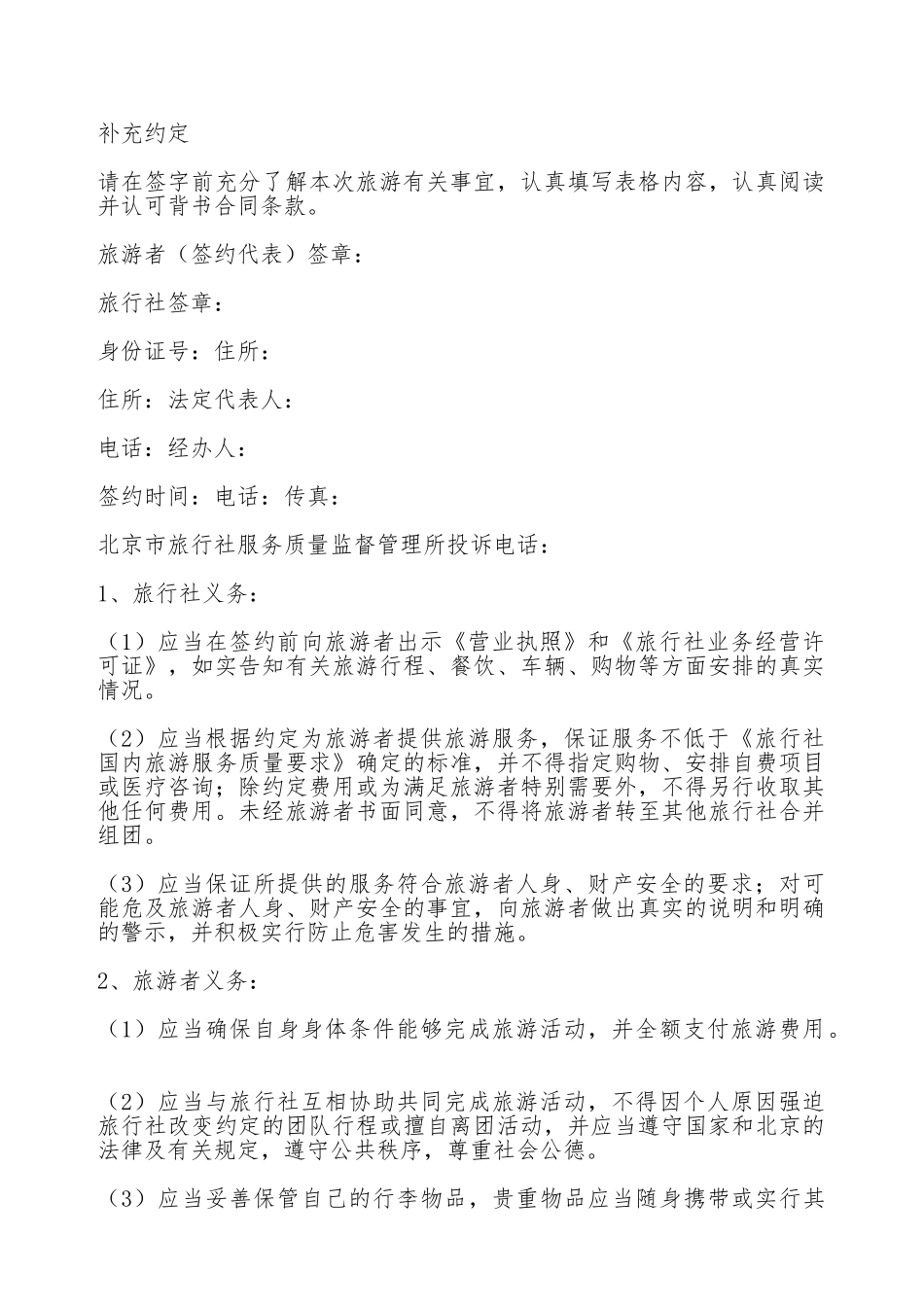 补充约定

请在签字前充分了解本次旅游有关事宜，认真填写表格内容，认真阅读并认可背书合同条款。

旅游者（签约代表）签章：

旅行社签章：

身份证号：住所：

住所：法定代表人：

电话：经办人：

签约时间：电话：传真：

北京市旅行社服务质量监督管理所投诉电话：

1、旅行社义务：

（1）应当在签约前向旅游者出示《营业执照》和《旅行社业务经营许可证》，如实告知有关旅游行程、餐饮、车辆、购物等方面安排的真实情况。

（2）应当根据约定为旅游者提供旅游服务，保证服务不低于《旅行社国内旅游服务质量要求》确定的标准，并不得指定购物、安排自费项目或医疗咨询；除约定费用或为满足旅游者特别需要外，不得另行收取其他任何费用。未经旅游者书面同意，不得将旅游者转至其他旅行社合并组团。

（3）应当保证所提供的服务符合旅游者人身、财产安全的要求；对可能危及旅游者人身、财产安全的事宜，向旅游者做出真实的说明和明确的警示，并积极实行防止危害发生的措施。

2、旅游者义务：

（1）应当确保自身身体条件能够完成旅游活动，并全额支付旅游费用。

（2）应当与旅行社互相协助共同完成旅游活动，不得因个人原因强迫旅行社改变约定的团队行程或擅自离团活动，并应当遵守国家和北京的法律及有关规定，遵守公共秩序，尊重社会公德。

（3）应当妥善保管自己的行李物品，贵重物品应当随身携带或实行其